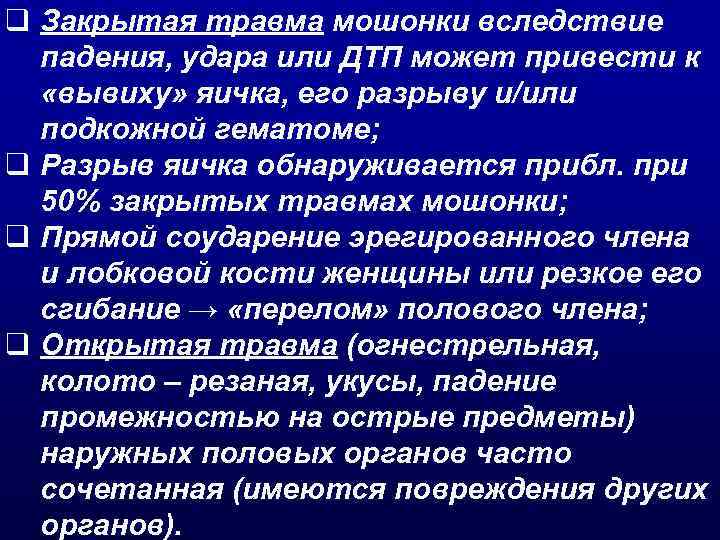 ❑ Закрытая травма мошонки вследствие падения, удара или ДТП может привести к «вывиху» яичка, его разрыву и/или подкожной гематоме;

❑ Разрыв яичка обнаруживается прибл. при 50% закрытых травмах мошонки;

❑ Прямой соударение эрегированного члена и лобковой кости женщины или резкое его сгибание → «перелом» полового члена;

❑ Открытая травма (огнестрельная, колото – резаная, укусы, падение промежностью на острые предметы) наружных половых органов часто сочетанная (имеются повреждения других органов).